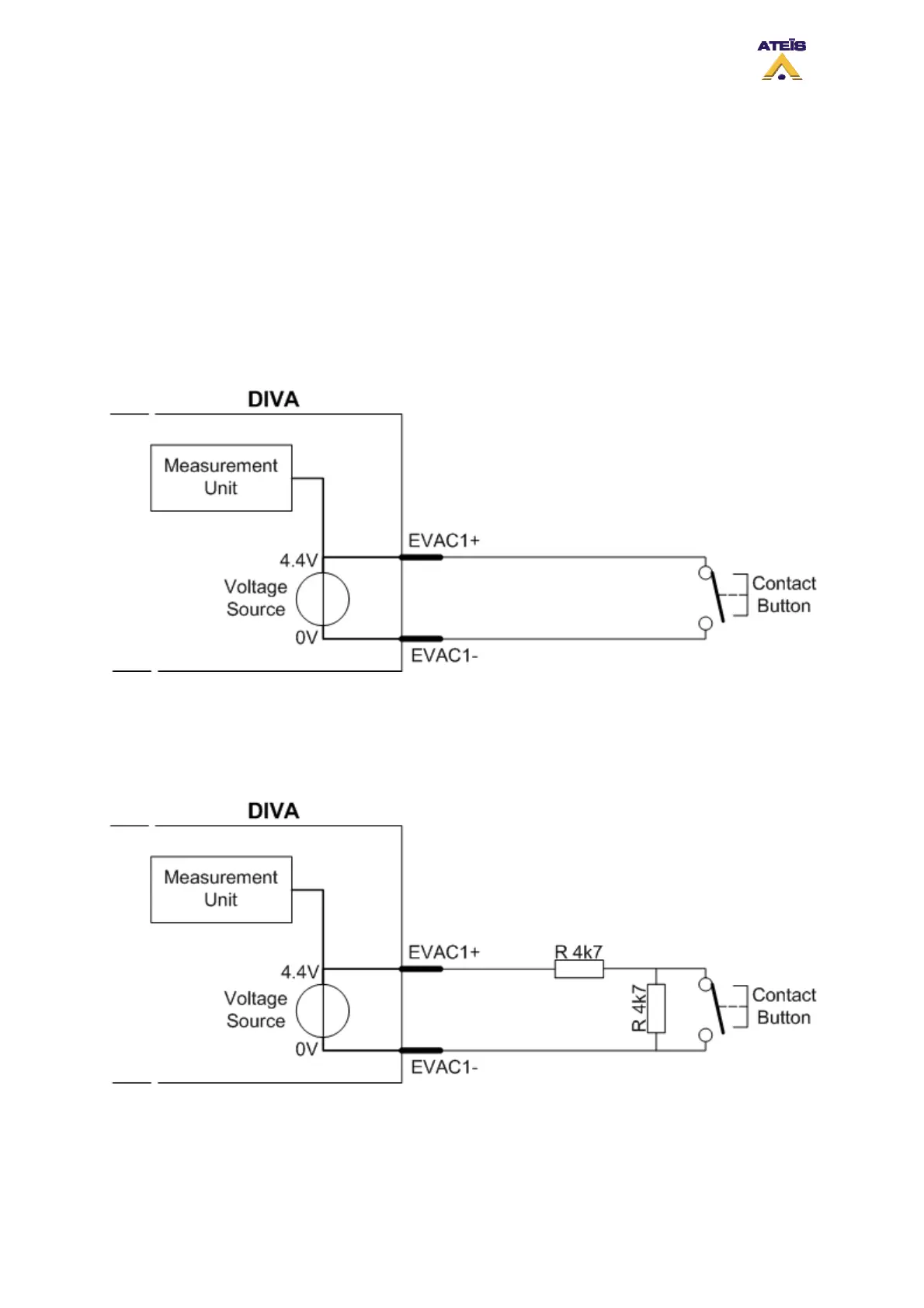 ATEÏS

DIVA

Measurement Unit

4.4V

Voltage Source

0V

EVAC1+

EVAC1-

Contact Button

DIVA

Measurement Unit

4.4V

Voltage Source

0V

EVAC1+

EVAC1-

R 4k7

R 4k7

Contact Button